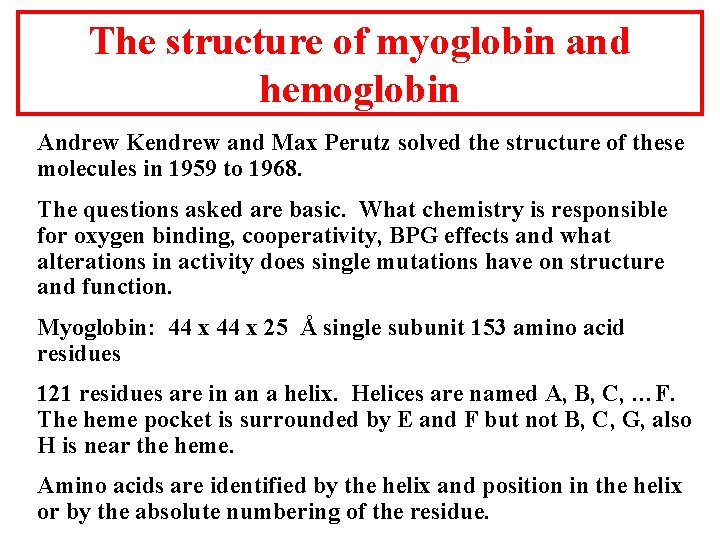 The structure of myoglobin and hemoglobin

Andrew Kendrew and Max Perutz solved the structure of these molecules in 1959 to 1968.

The questions asked are basic. What chemistry is responsible for oxygen binding, cooperativity, BPG effects and what alterations in activity does single mutations have on structure and function.

Myoglobin: 44 x 44 x 25 Å single subunit 153 amino acid residues

121 residues are in an a helix. Helices are named A, B, C, …F. The heme pocket is surrounded by E and F but not B, C, G, also H is near the heme.

Amino acids are identified by the helix and position in the helix or by the absolute numbering of the residue.